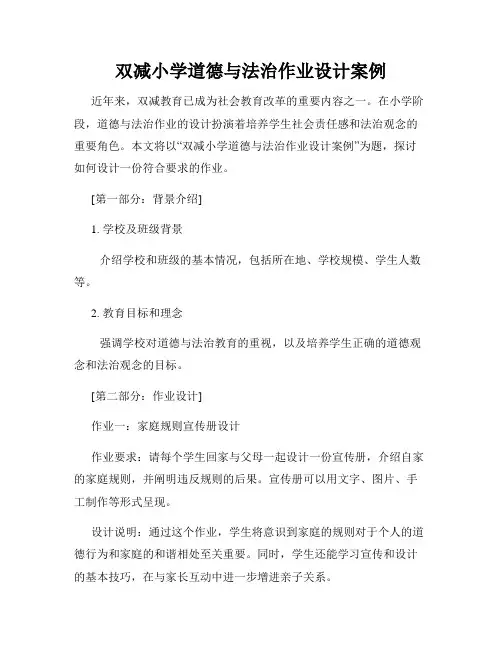 双减小学道德与法治作业设计案例

近年来，双减教育已成为社会教育改革的重要内容之一。在小学阶段，道德与法治作业的设计扮演着培养学生社会责任感和法治观念的重要角色。本文将以“双减小学道德与法治作业设计案例”为题，探讨如何设计一份符合要求的作业。

[第一部分：背景介绍]

1. 学校及班级背景

介绍学校和班级的基本情况，包括所在地、学校规模、学生人数等。

2. 教育目标和理念

强调学校对道德与法治教育的重视，以及培养学生正确的道德观念和法治观念的目标。

[第二部分：作业设计]

作业一：家庭规则宣传册设计

作业要求：请每个学生回家与父母一起设计一份宣传册，介绍自家的家庭规则，并阐明违反规则的后果。宣传册可以用文字、图片、手工制作等形式呈现。

设计说明：通过这个作业，学生将意识到家庭的规则对于个人的道德行为和家庭的和谐相处至关重要。同时，学生还能学习宣传和设计的基本技巧，在与家长互动中进一步增进亲子关系。